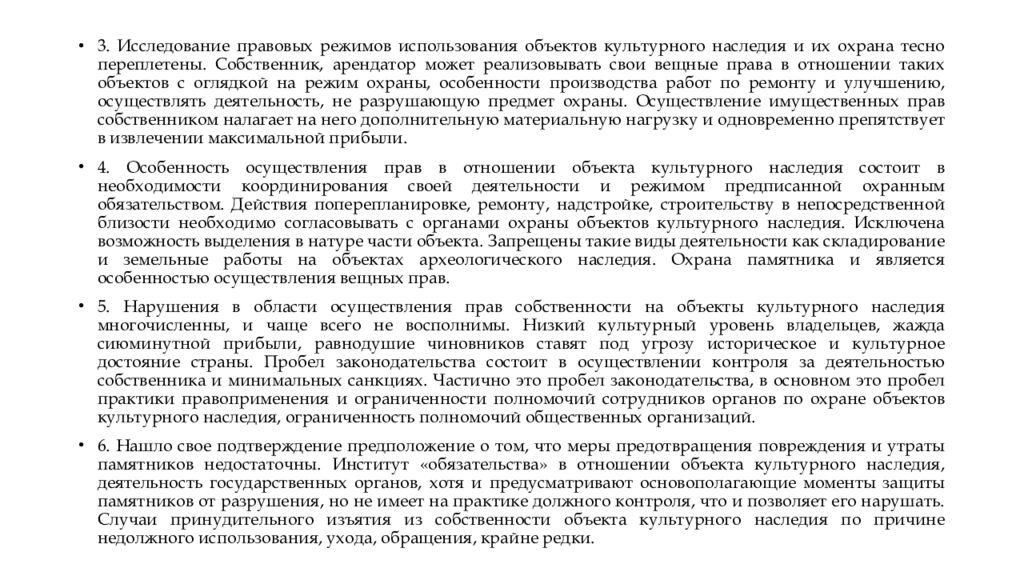 • 3. Исследование правовых режимов использования объектов культурного наследия и их охрана тесно переплетены. Собственник, арендатор может реализовывать свои вещные права в отношении таких объектов с оглядкой на режим охраны, особенности производства работ по ремонту и улучшению, осуществлять деятельность, не разрушающую предмет охраны. Осуществление имущественных прав собственником налагает на него дополнительную материальную нагрузку и одновременно препятствует в извлечении максимальной прибыли.

• 4. Особенность осуществления прав в отношении объекта культурного наследия состоит в необходимости координирования своей деятельности и режимом предписанной охранным обязательством. Действия поперепланировке, ремонту, надстройке, строительству в непосредственной близости необходимо согласовывать с органами охраны объектов культурного наследия. Исключена возможность выделения в натуре части объекта. Запрещены такие виды деятельности как складирование и земельные работы на объектах археологического наследия. Охрана памятника и является особенностью осуществления вещных прав.

• 5. Нарушения в области осуществления прав собственности на объекты культурного наследия многочисленны, и чаще всего не восполнимы. Низкий культурный уровень владельцев, жажда сиюминутной прибыли, равнодушие чиновников ставят под угрозу историческое и культурное достояние страны. Пробел законодательства состоит в осуществлении контроля за деятельностью собственника и минимальных санкциях. Частично это пробел законодательства, в основном это пробел практики правоприменения и ограниченности полномочий сотрудников органов по охране объектов культурного наследия, ограниченность полномочий общественных организаций.

• 6. Нашло свое подтверждение предположение о том, что меры предотвращения повреждения и утраты памятников недостаточны. Институт «обязательства» в отношении объекта культурного наследия, деятельность государственных органов, хотя и предусматривают основополагающие моменты защиты памятников от разрушения, но не имеет на практике должного контроля, что и позволяет его нарушать. Случаи принудительного изъятия из собственности объекта культурного наследия по причине недолжного использования, ухода, обращения, крайне редки.